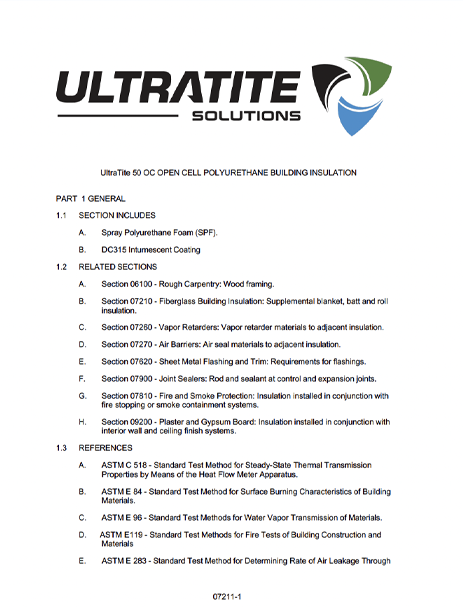 ULTRATITE
SOLUTIONS

UltraTite 50 OC OPEN CELL POLYURETHANE BUILDING INSULATION

PART 1 GENERAL

1.1 SECTION INCLUDES

A. Spray Polyurethane Foam (SPF).

B. DC315 Intumescent Coating

1.2 RELATED SECTIONS

A. Section 06100 - Rough Carpentry: Wood framing.

B. Section 07210 - Fiberglass Building Insulation: Supplemental blanket, batt and roll insulation.

C. Section 07260 - Vapor Retarders: Vapor retarder materials to adjacent insulation.

D. Section 07270 - Air Barriers: Air seal materials to adjacent insulation.

E. Section 07620 - Sheet Metal Flashing and Trim: Requirements for flashings.

F. Section 07900 - Joint Sealers: Rod and sealant at control and expansion joints.

G. Section 07810 - Fire and Smoke Protection: Insulation installed in conjunction with fire stopping or smoke containment systems.

H. Section 09200 - Plaster and Gypsum Board: Insulation installed in conjunction with interior wall and ceiling finish systems.

1.3 REFERENCES

A. ASTM C 518 - Standard Test Method for Steady-State Thermal Transmission Properties by Means of the Heat Flow Meter Apparatus.

B. ASTM E 84 - Standard Test Method for Surface Burning Characteristics of Building Materials.

C. ASTM E 96 - Standard Test Methods for Water Vapor Transmission of Materials.

D. ASTM E119 - Standard Test Methods for Fire Tests of Building Construction and Materials

E. ASTM E 283 - Standard Test Method for Determining Rate of Air Leakage Through

07211-1